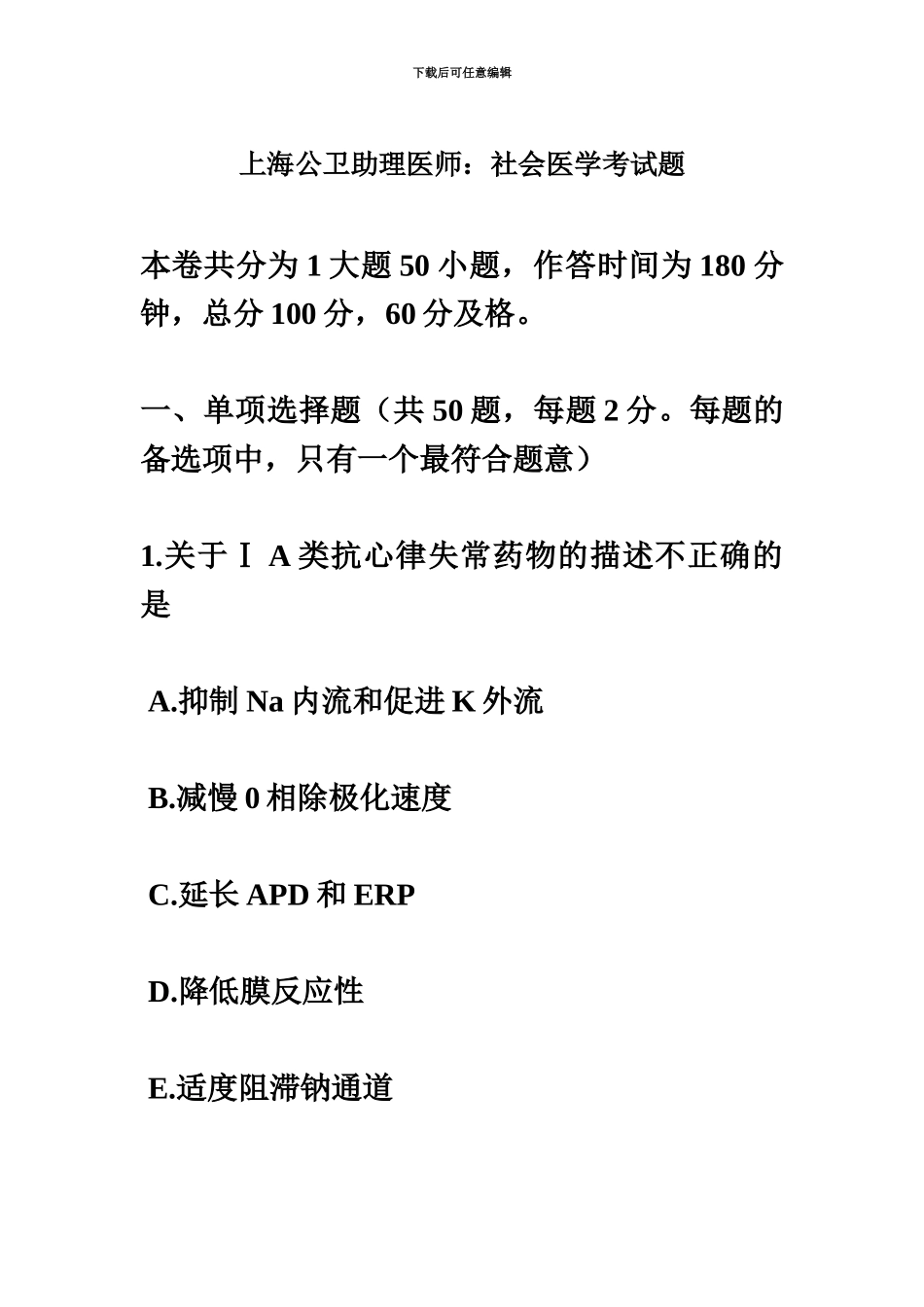 下载后可任意编辑

上海公卫助理医师：社会医学考试题

本卷共分为 1 大题 50 小题，作答时间为 180 分钟，总分 100 分，60 分及格。

一、单项选择题（共 50 题，每题 2 分。每题的备选项中，只有一个最符合题意）

1.关于Ⅰ A 类抗心律失常药物的描述不正确的是

A.抑制 Na 内流和促进 K 外流

B.减慢 0 相除极化速度

C.延长 APD 和 ERP

D.降低膜反应性

E.适度阻滞钠通道